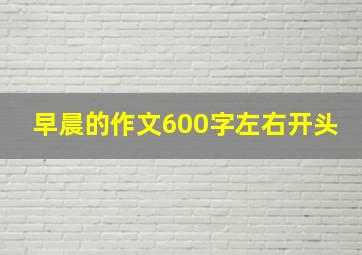 早晨的作文600字左右开头